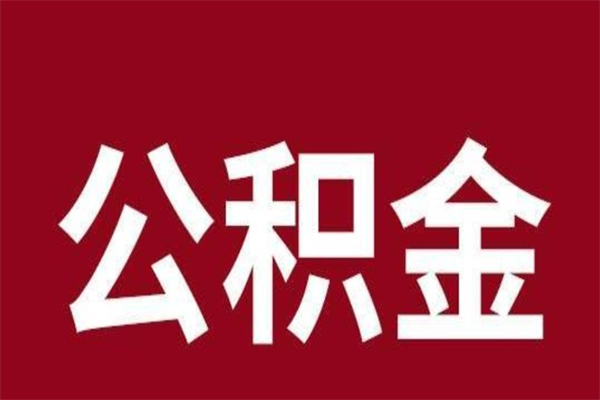 公积金